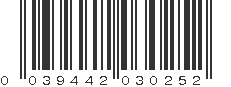 0 039442 030252